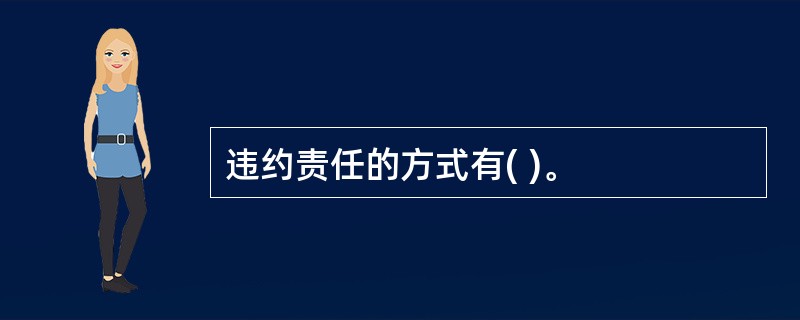 违约责任的方式有( )。